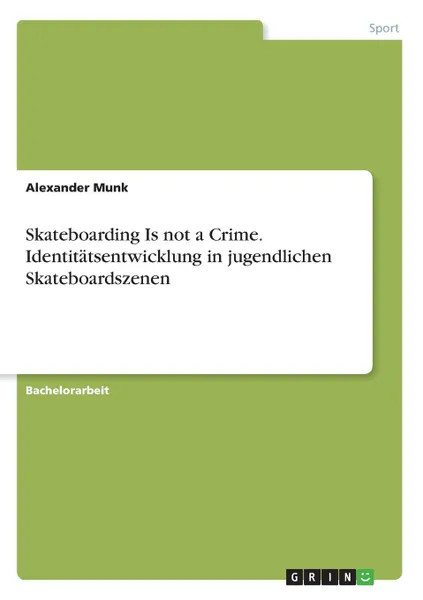 Sport

Alexander Munk

Skateboarding Is not a Crime. Identitätsentwicklung in jugendlichen Skateboardszenen

Bachelorarbeit

GRIN